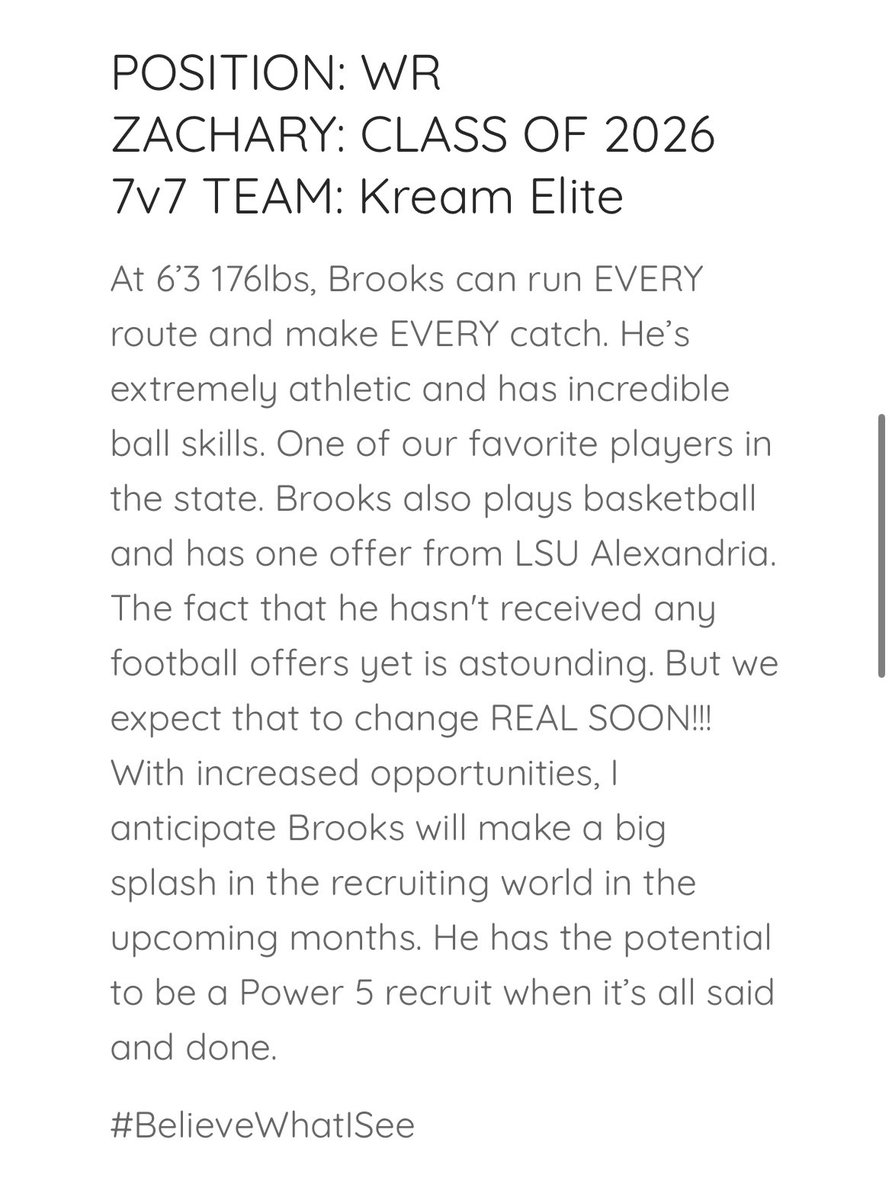 POSITION: WR
ZACHARY: CLASS OF 2026
7v7 TEAM: Kream Elite

At 6’3 176lbs, Brooks can run EVERY route and make EVERY catch. He’s extremely athletic and has incredible ball skills. One of our favorite players in the state. Brooks also plays basketball and has one offer from LSU Alexandria. The fact that he hasn't received any football offers yet is astounding. But we expect that to change REAL SOON!!! With increased opportunities, I anticipate Brooks will make a big splash in the recruiting world in the upcoming months. He has the potential to be a Power 5 recruit when it’s all said and done.

#BelieveWhatISee